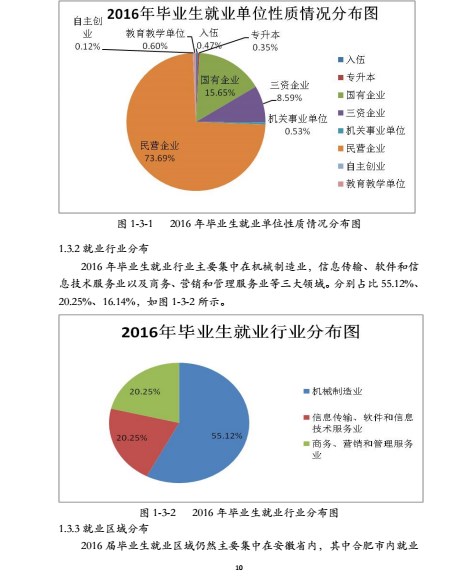 2016年毕业生就业单位性质情况分布图

自主创业
0.12%

教育教学单位
0.60%

入伍
0.47%

专升本
0.35%

国有企业
15.65%

三资企业
8.59%

机关事业单位
0.53%

民营企业
73.69%

入伍
专升本
国有企业
三资企业
机关事业单位
民营企业
自主创业
教育教学单位

图 1-3-1　2016 年毕业生就业单位性质情况分布图

1.3.2 就业行业分布

2016 年毕业生就业行业主要集中在机械制造业，信息传输、软件和信息技术服务业以及商务、营销和管理服务业等三大领域。分别占比 55.12%、20.25%、16.14%，如图 1-3-2 所示。

2016年毕业生就业行业分布图

20.25%

20.25%

55.12%

机械制造业
信息传输、软件和信息技术服务业
商务、营销和管理服务业

图 1-3-2　2016 年毕业生就业行业分布图

1.3.3 就业区域分布

2016 届毕业生就业区域仍然主要集中在安徽省内，其中合肥市内就业

10